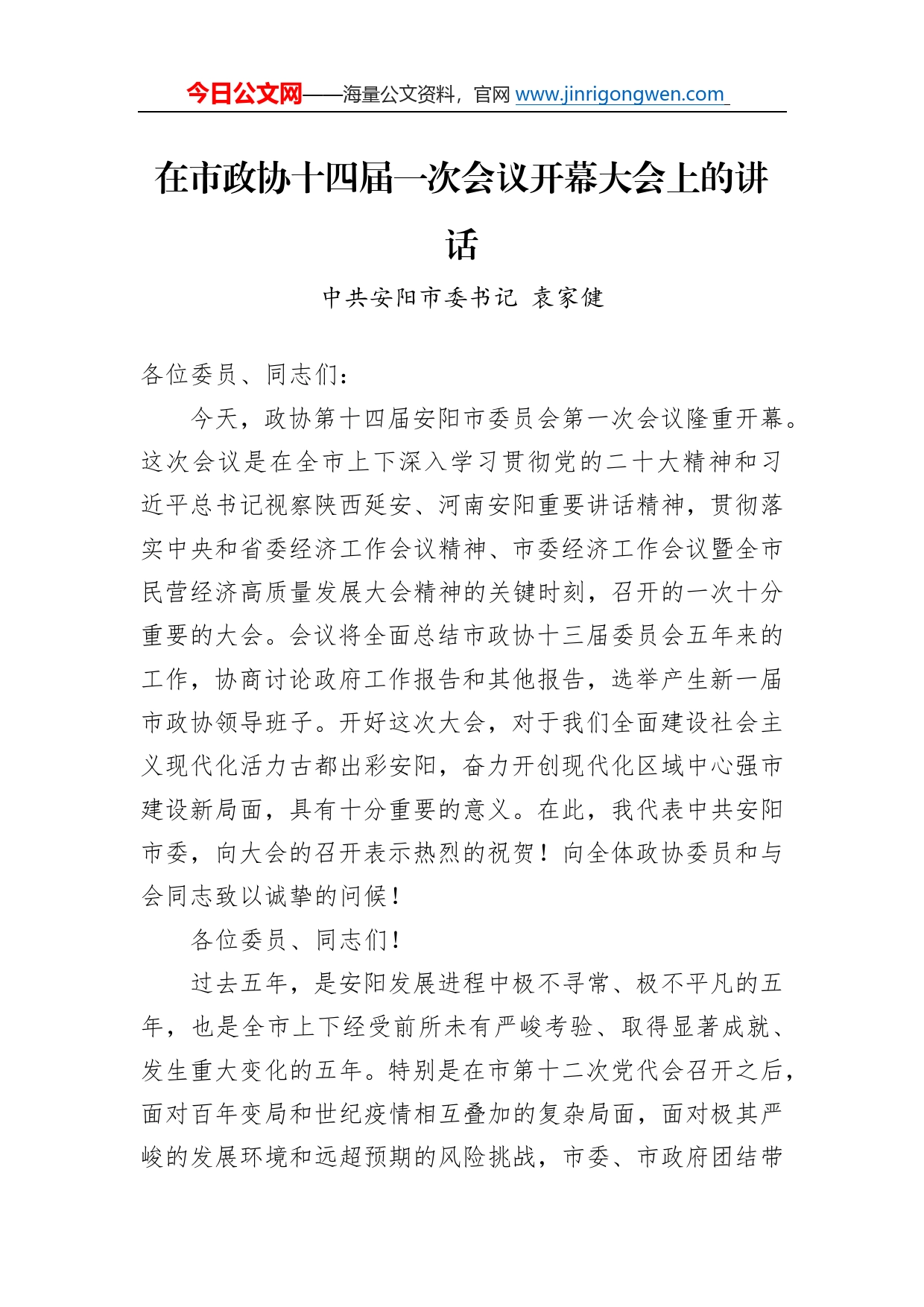 今日公文网——海量公文资料，官网 www.jinrigongwen.com

在市政协十四届一次会议开幕大会上的讲话

中共安阳市委书记 袁家健

各位委员、同志们：

今天，政协第十四届安阳市委员会第一次会议隆重开幕。这次会议是在全市上下深入学习贯彻党的二十大精神和习近平总书记视察陕西延安、河南安阳重要讲话精神，贯彻落实中央和省委经济工作会议精神、市委经济工作会议暨全市民营经济高质量发展大会精神的关键时刻，召开的一次十分重要的大会。会议将全面总结市政协十三届委员会五年来的工作，协商讨论政府工作报告和其他报告，选举产生新一届市政协领导班子。开好这次大会，对于我们全面建设社会主义现代化活力古都出彩安阳，奋力开创现代化区域中心强市建设新局面，具有十分重要的意义。在此，我代表中共安阳市委，向大会的召开表示热烈的祝贺！向全体政协委员和与会同志致以诚挚的问候！

各位委员、同志们！

过去五年，是安阳发展进程中极不寻常、极不平凡的五年，也是全市上下经受前所未有严峻考验、取得显著成就、发生重大变化的五年。特别是在市第十二次党代会召开之后，面对百年变局和世纪疫情相互叠加的复杂局面，面对极其严峻的发展环境和远超预期的风险挑战，市委、市政府团结带